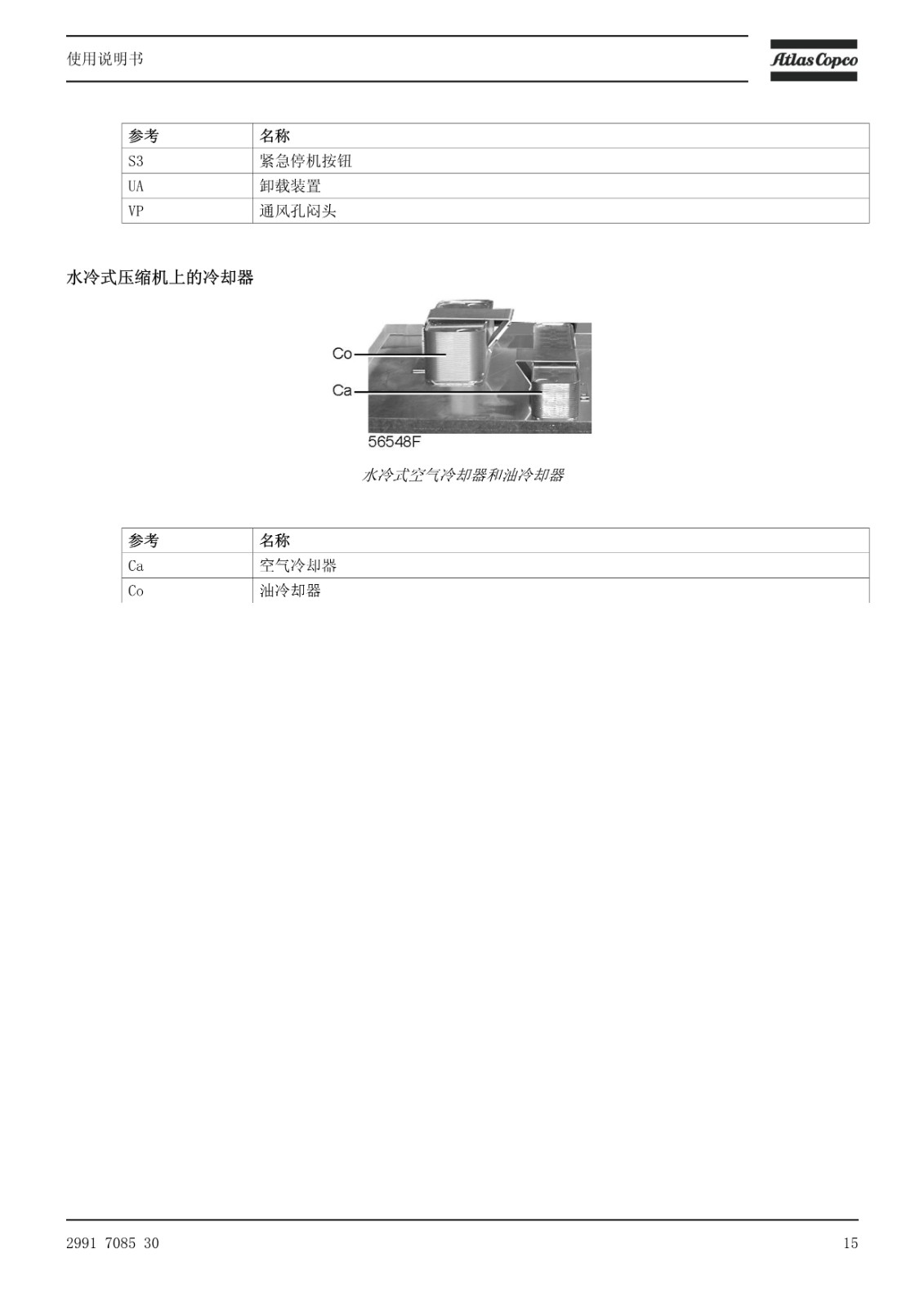 使用说明书

Atlas Copco

| 参考 | 名称 |
|---|---|
| S3 | 紧急停机按钮 |
| UA | 卸载装置 |
| VP | 通风孔闷头 |

水冷式压缩机上的冷却器

Co

Ca

56548F

水冷式空气冷却器和油冷却器

| 参考 | 名称 |
|---|---|
| Ca | 空气冷却器 |
| Co | 油冷却器 |

2991 7085 30

15